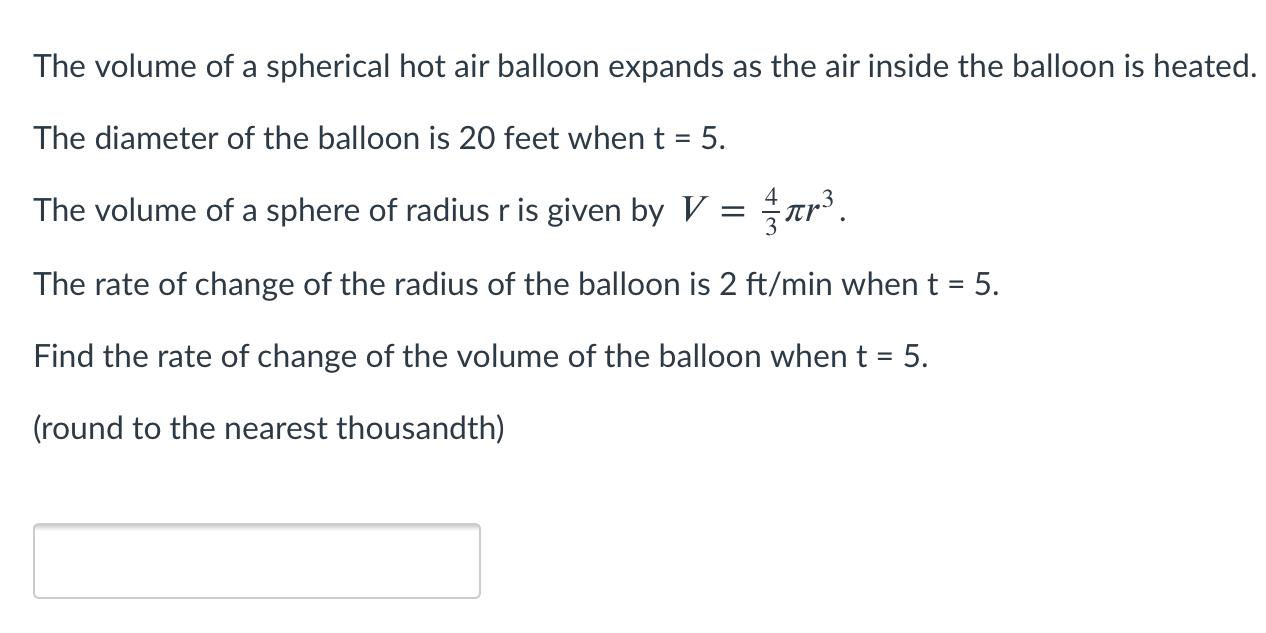 The volume of a spherical hot air balloon expands as the air inside the balloon is heated.

The diameter of the balloon is 20 feet when t = 5.

The volume of a sphere of radius r is given by $V = \frac{4}{3}\pi r^3$.

The rate of change of the radius of the balloon is 2 ft/min when t = 5.

Find the rate of change of the volume of the balloon when t = 5.

(round to the nearest thousandth)